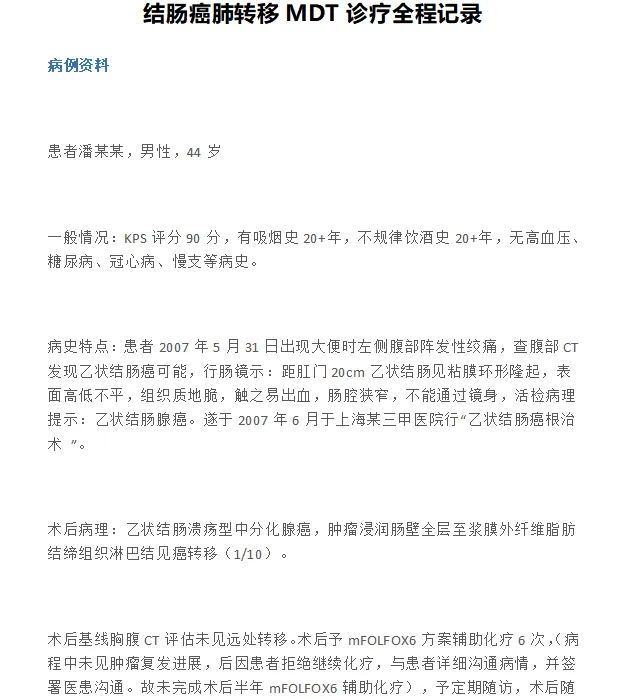 结肠癌肺转移 MDT 诊疗全程记录

病例资料

患者潘某某，男性，44 岁

一般情况：KPS 评分 90 分，有吸烟史 20+年，不规律饮酒史 20+年，无高血压、糖尿病、冠心病、慢支等病史。

病史特点：患者 2007 年 5 月 31 日出现大便时左侧腹部阵发性绞痛，查腹部 CT 发现乙状结肠癌可能，行肠镜示：距肛门 20cm 乙状结肠见粘膜环形隆起，表面高低不平，组织质地脆，触之易出血，肠腔狭窄，不能通过镜身，活检病理提示：乙状结肠腺癌。遂于 2007 年 6 月于上海某三甲医院行“乙状结肠癌根治术 ”。

术后病理：乙状结肠溃疡型中分化腺癌，肿瘤浸润肠壁全层至浆膜外纤维脂肪结缔组织淋巴结见癌转移（1/10）。

术后基线胸腹 CT 评估未见远处转移。术后予 mFOLFOX6 方案辅助化疗 6 次，（病程中未见肿瘤复发进展，后因患者拒绝继续化疗，与患者详细沟通病情，并签署医患沟通。故未完成术后半年 mFOLFOX6 辅助化疗），予定期随访，术后随